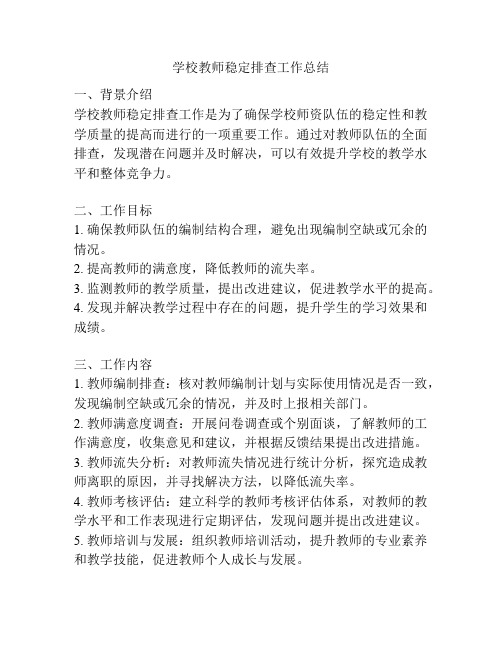 学校教师稳定排查工作总结

一、背景介绍
学校教师稳定排查工作是为了确保学校师资队伍的稳定性和教学质量的提高而进行的一项重要工作。通过对教师队伍的全面排查，发现潜在问题并及时解决，可以有效提升学校的教学水平和整体竞争力。

二、工作目标
1. 确保教师队伍的编制结构合理，避免出现编制空缺或冗余的情况。
2. 提高教师的满意度，降低教师的流失率。
3. 监测教师的教学质量，提出改进建议，促进教学水平的提高。
4. 发现并解决教学过程中存在的问题，提升学生的学习效果和成绩。

三、工作内容
1. 教师编制排查：核对教师编制计划与实际使用情况是否一致，发现编制空缺或冗余的情况，并及时上报相关部门。
2. 教师满意度调查：开展问卷调查或个别面谈，了解教师的工作满意度，收集意见和建议，并根据反馈结果提出改进措施。
3. 教师流失分析：对教师流失情况进行统计分析，探究造成教师离职的原因，并寻找解决方法，以降低流失率。
4. 教师考核评估：建立科学的教师考核评估体系，对教师的教学水平和工作表现进行定期评估，发现问题并提出改进建议。
5. 教师培训与发展：组织教师培训活动，提升教师的专业素养和教学技能，促进教师个人成长与发展。